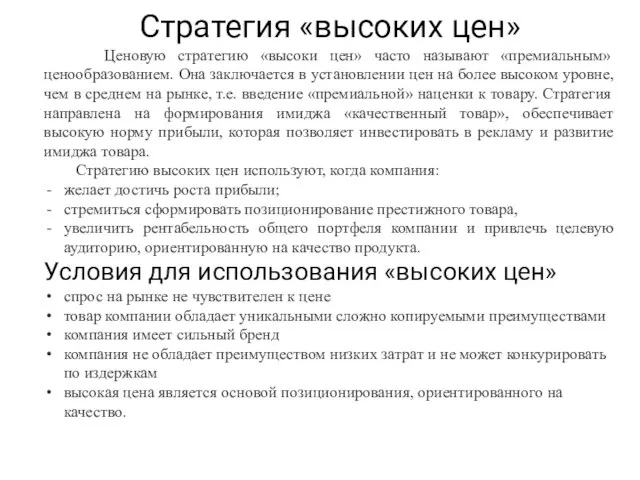 Стратегия «высоких цен»

Ценовую стратегию «высоки цен» часто называют «премиальным» ценообразованием. Она заключается в установлении цен на более высоком уровне, чем в среднем на рынке, т.е. введение «премиальной» наценки к товару. Стратегия направлена на формирования имиджа «качественный товар», обеспечивает высокую норму прибыли, которая позволяет инвестировать в рекламу и развитие имиджа товара.

Стратегию высоких цен используют, когда компания:
- желает достичь роста прибыли;
- стремиться сформировать позиционирование престижного товара,
- увеличить рентабельность общего портфеля компании и привлечь целевую аудиторию, ориентированную на качество продукта.

Условия для использования «высоких цен»
• спрос на рынке не чувствителен к цене
• товар компании обладает уникальными сложно копируемыми преимуществами
• компания имеет сильный бренд
• компания не обладает преимуществом низких затрат и не может конкурировать по издержкам
• высокая цена является основой позиционирования, ориентированного на качество.